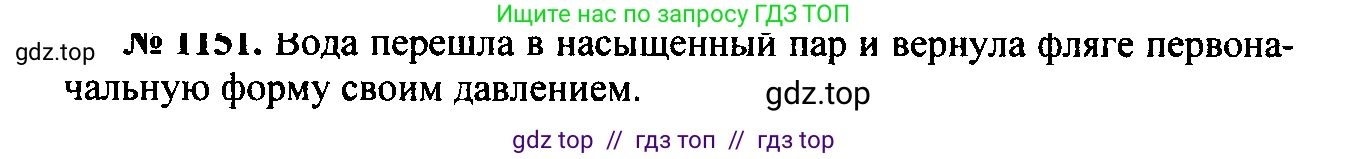 Ищите нас по запросу ГДЗ ТОП

gdz.top

№ 1151. Вода перешла в насыщенный пар и вернула фляге первоначальную форму своим давлением.

gdz.top

gdz top // гдз топ // гдз top